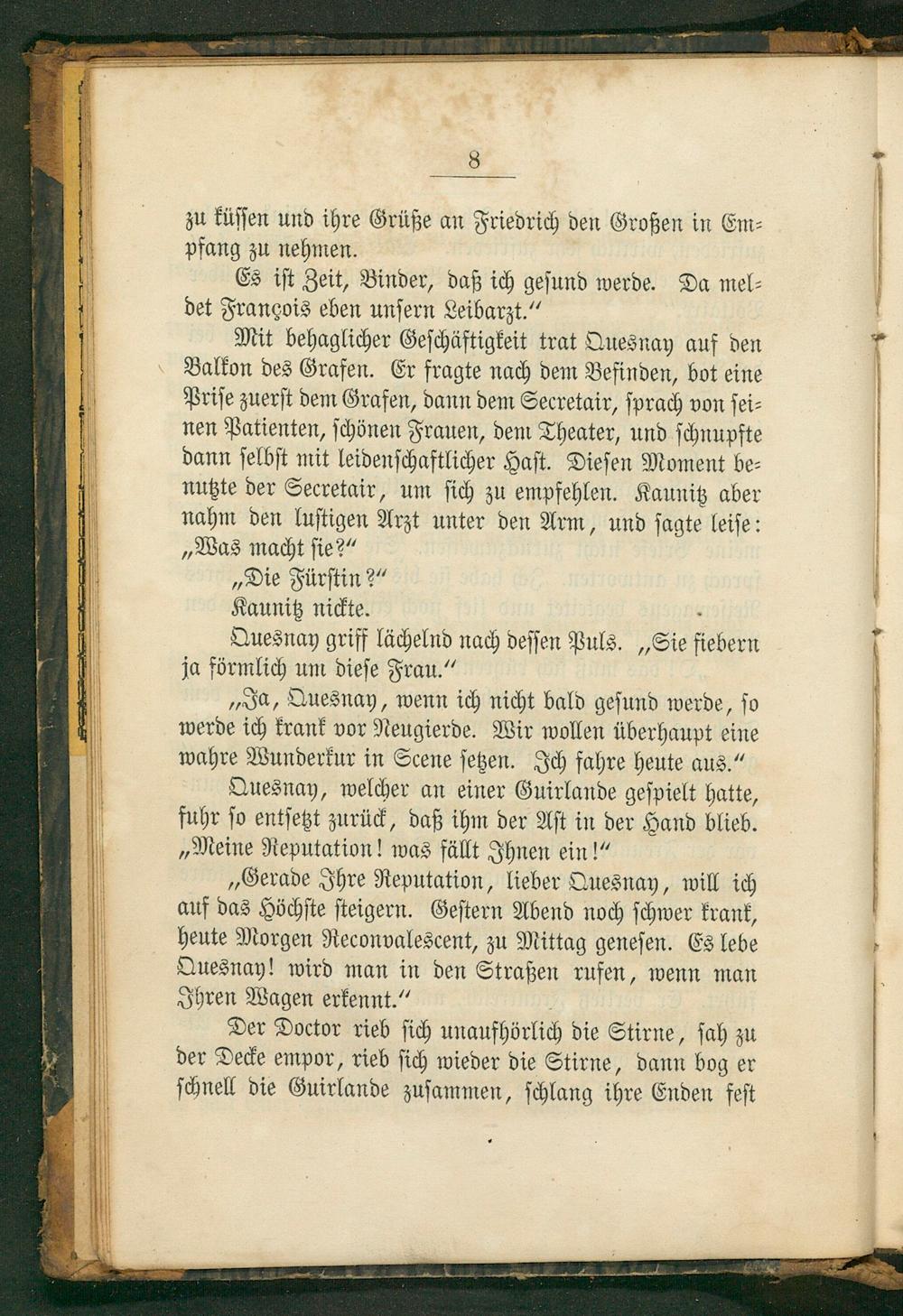 8

zu küssen und ihre Grüße an Friedrich den Großen in Empfang zu nehmen.

Es ist Zeit, Binder, daß ich gesund werde. Da meldet François eben unsern Leibarzt."

Mit behaglicher Geschäftigkeit trat Quesnay auf den Balkon des Grafen. Er fragte nach dem Befinden, bot eine Prise zuerst dem Grafen, dann dem Secretair, sprach von seinen Patienten, schönen Frauen, dem Theater, und schnupfte dann selbst mit leidenschaftlicher Hast. Diesen Moment benutzte der Secretair, um sich zu empfehlen. Kaunitz aber nahm den lustigen Arzt unter den Arm, und sagte leise: „Was macht sie?"

„Die Fürstin?"

Kaunitz nickte.

Quesnay griff lächelnd nach dessen Puls. „Sie fiebern ja förmlich um diese Frau."

„Ja, Quesnay, wenn ich nicht bald gesund werde, so werde ich krank vor Neugierde. Wir wollen überhaupt eine wahre Wunderkur in Scene setzen. Ich fahre heute aus."

Quesnay, welcher an einer Guirlande gespielt hatte, fuhr so entsetzt zurück, daß ihm der Ast in der Hand blieb. „Meine Reputation! was fällt Ihnen ein!"

„Gerade Ihre Reputation, lieber Quesnay, will ich auf das Höchste steigern. Gestern Abend noch schwer krank, heute Morgen Reconvalescent, zu Mittag genesen. Es lebe Quesnay! wird man in den Straßen rufen, wenn man Ihren Wagen erkennt."

Der Doctor rieb sich unaufhörlich die Stirne, sah zu der Decke empor, rieb sich wieder die Stirne, dann bog er schnell die Guirlande zusammen, schlang ihre Enden fest